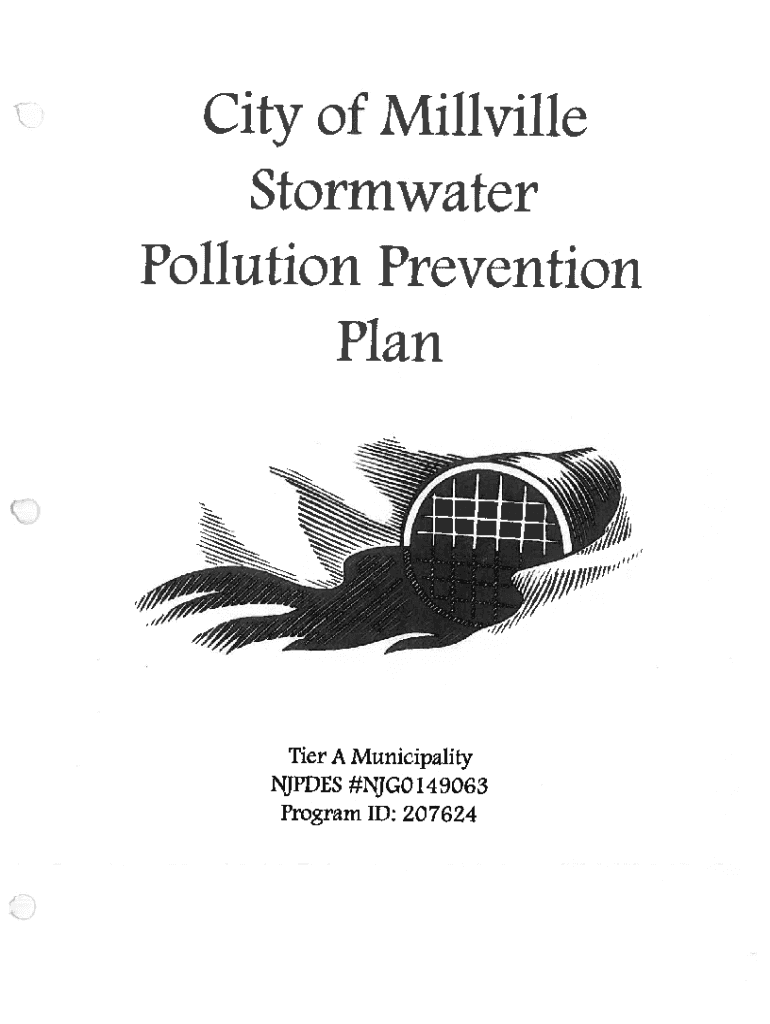 City of Millville
Stormwater
Pollution Prevention
Plan

Tier A Municipality
NJPDES #NJG0149063
Program ID: 207624